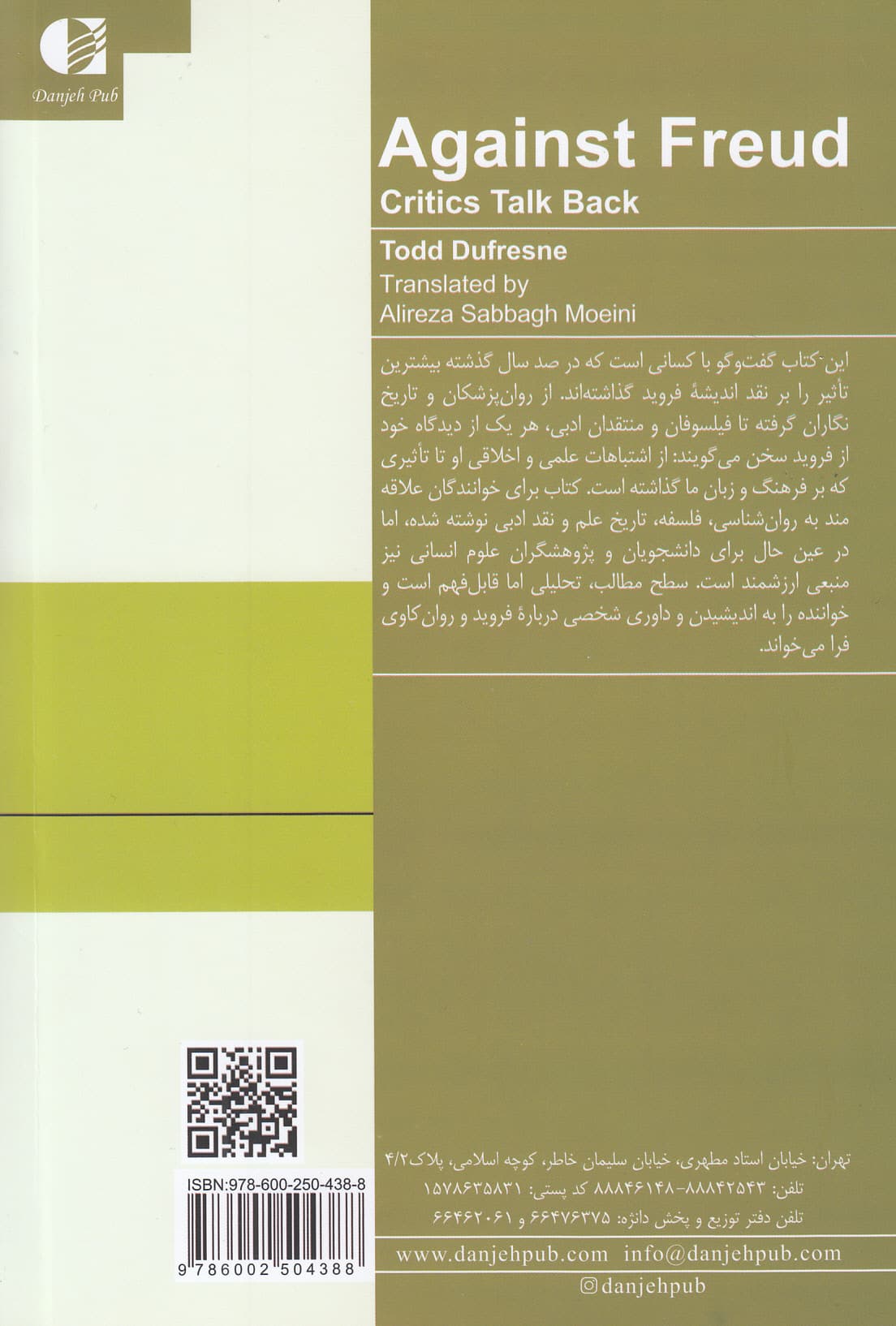 Danjeh Pub

Against Freud

Critics Talk Back

Todd Dufresne

Translated by
Alireza Sabbagh Moeini

این کتاب گفت‌وگو با کسانی است که در صد سال گذشته بیشترین تأثیر را بر نقد اندیشهٔ فروید گذاشته‌اند. از روان‌پزشکان و تاریخ نگاران گرفته تا فیلسوفان و منتقدان ادبی، هر یک از دیدگاه خود از فروید سخن می‌گویند: از اشتباهات علمی و اخلاقی او تا تأثیری که بر فرهنگ و زبان ما گذاشته است. کتاب برای خوانندگان علاقه مند به روان‌شناسی، فلسفه، تاریخ علم و نقد ادبی نوشته شده، اما در عین حال برای دانشجویان و پژوهشگران علوم انسانی نیز منبعی ارزشمند است. سطح مطالب، تحلیلی اما قابل‌فهم است و خواننده را به اندیشیدن و داوری شخصی دربارهٔ فروید و روان‌کاوی فرا می‌خواند.

ISBN:978-600-250-438-8

9 786002 504388

تهران: خیابان استاد مطهری، خیابان سلیمان خاطر، کوچه اسلامی، پلاک ۴/۲
تلفن: ۸۸۸۴۲۵۴۳-۸۸۸۴۶۱۴۸ کد پستی: ۱۵۷۸۶۳۵۸۳۱
تلفن دفتر توزیع و پخش دانژه: ۶۶۴۷۶۳۷۵ و ۶۶۴۶۲۰۶۱

www.danjehpub.com info@danjehpub.com

danjehpub